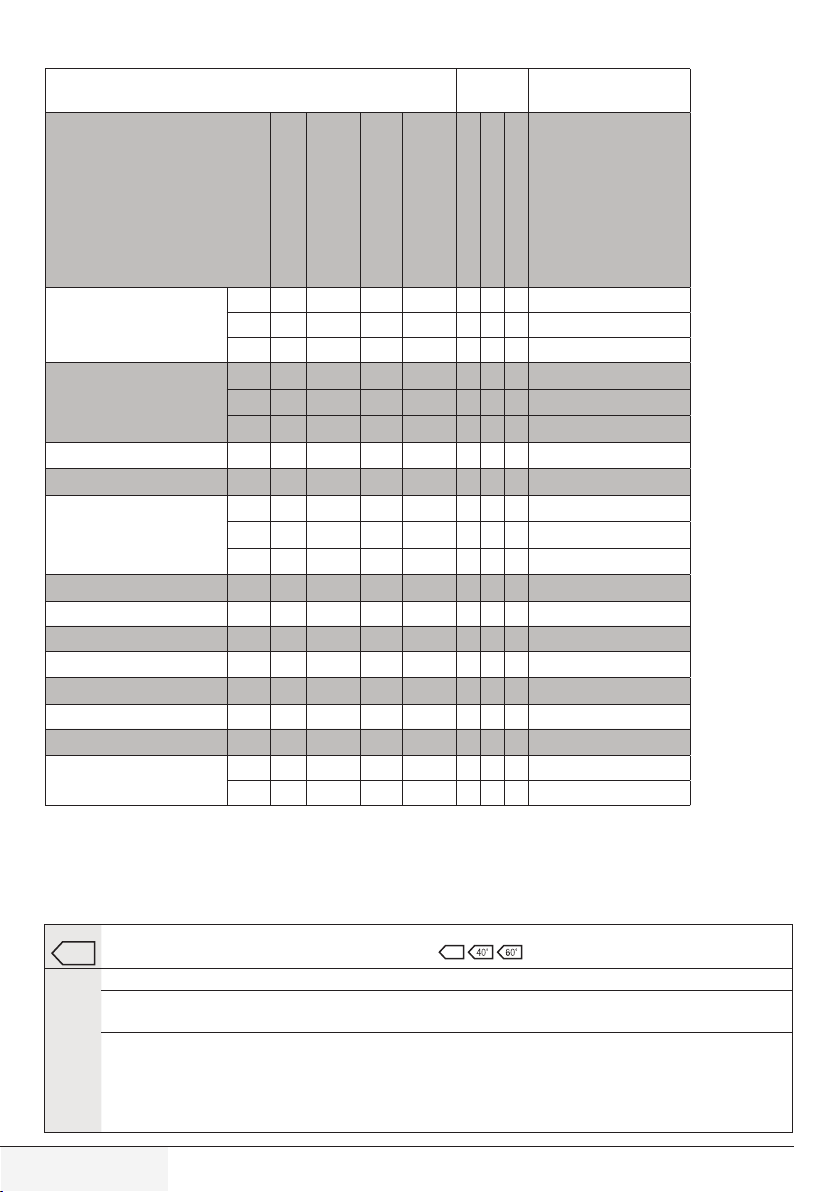 40°

60°